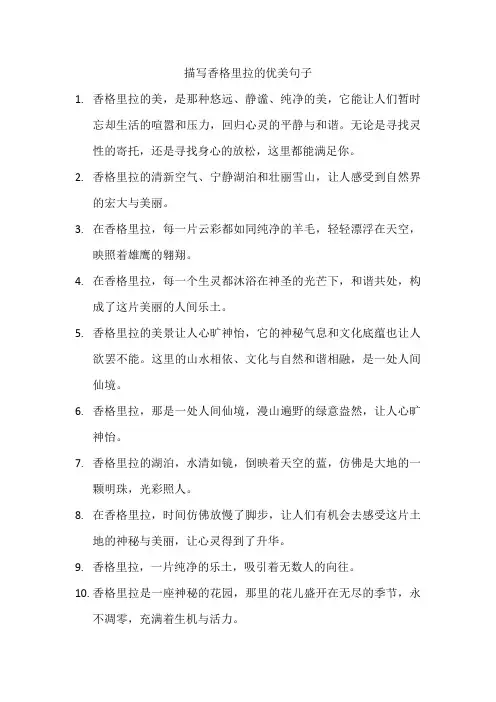 描写香格里拉的优美句子

1. 香格里拉的美，是那种悠远、静谧、纯净的美，它能让人们暂时忘却生活的喧嚣和压力，回归心灵的平静与和谐。无论是寻找灵性的寄托，还是寻找身心的放松，这里都能满足你。

2. 香格里拉的清新空气、宁静湖泊和壮丽雪山，让人感受到自然界的宏大与美丽。

3. 在香格里拉，每一片云彩都如同纯净的羊毛，轻轻漂浮在天空，映照着雄鹰的翱翔。

4. 在香格里拉，每一个生灵都沐浴在神圣的光芒下，和谐共处，构成了这片美丽的人间乐土。

5. 香格里拉的美景让人心旷神怡，它的神秘气息和文化底蕴也让人欲罢不能。这里的山水相依、文化与自然和谐相融，是一处人间仙境。

6. 香格里拉，那是一处人间仙境，漫山遍野的绿意盎然，让人心旷神怡。

7. 香格里拉的湖泊，水清如镜，倒映着天空的蓝，仿佛是大地的一颗明珠，光彩照人。

8. 在香格里拉，时间仿佛放慢了脚步，让人们有机会去感受这片土地的神秘与美丽，让心灵得到了升华。

9. 香格里拉，一片纯净的乐土，吸引着无数人的向往。

10. 香格里拉是一座神秘的花园，那里的花儿盛开在无尽的季节，永不凋零，充满着生机与活力。